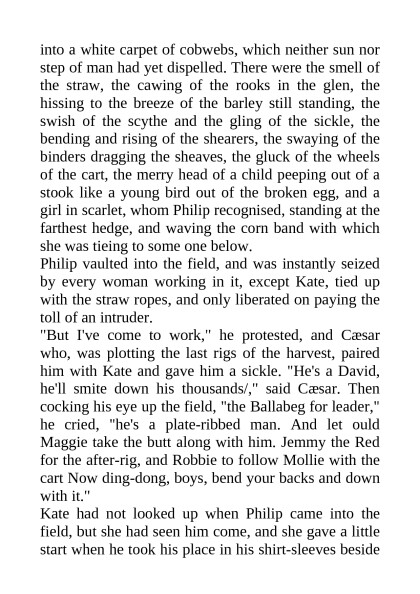 into a white carpet of cobwebs, which neither sun nor step of man had yet dispelled. There were the smell of the straw, the cawing of the rooks in the glen, the hissing to the breeze of the barley still standing, the swish of the scythe and the gling of the sickle, the bending and rising of the shearers, the swaying of the binders dragging the sheaves, the gluck of the wheels of the cart, the merry head of a child peeping out of a stook like a young bird out of the broken egg, and a girl in scarlet, whom Philip recognised, standing at the farthest hedge, and waving the corn band with which she was tieing to some one below.
Philip vaulted into the field, and was instantly seized by every woman working in it, except Kate, tied up with the straw ropes, and only liberated on paying the toll of an intruder.
"But I've come to work," he protested, and Cæsar who, was plotting the last rigs of the harvest, paired him with Kate and gave him a sickle. "He's a David, he'll smite down his thousands/," said Cæsar. Then cocking his eye up the field, "the Ballabeg for leader," he cried, "he's a plate-ribbed man. And let ould Maggie take the butt along with him. Jemmy the Red for the after-rig, and Robbie to follow Mollie with the cart Now ding-dong, boys, bend your backs and down with it."
Kate had not looked up when Philip came into the field, but she had seen him come, and she gave a little start when he took his place in his shirt-sleeves beside